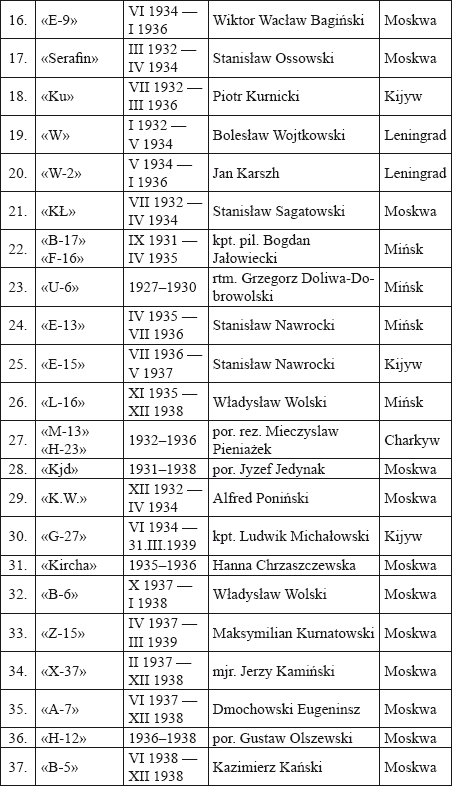 | 16. | «E-9» | VI 1934 — I 1936 | Wiktor Wacław Bagiński | Moskwa |
|---|---|---|---|---|
| 17. | «Serafin» | III 1932 — IV 1934 | Stanisław Ossowski | Moskwa |
| 18. | «Ku» | VII 1932 — III 1936 | Piotr Kurnicki | Kijyw |
| 19. | «W» | I 1932 — V 1934 | Bolesław Wojtkowski | Leningrad |
| 20. | «W-2» | V 1934 — I 1936 | Jan Karszh | Leningrad |
| 21. | «KŁ» | VII 1932 — IV 1934 | Stanisław Sagatowski | Moskwa |
| 22. | «B-17» «F-16» | IX 1931 — IV 1935 | kpt. pil. Bogdan Jałowiecki | Mińsk |
| 23. | «U-6» | 1927–1930 | rtm. Grzegorz Doliwa-Dobrowolski | Mińsk |
| 24. | «E-13» | IV 1935 — VII 1936 | Stanisław Nawrocki | Mińsk |
| 25. | «E-15» | VII 1936 — V 1937 | Stanisław Nawrocki | Kijyw |
| 26. | «L-16» | XI 1935 — XII 1938 | Władysław Wolski | Mińsk |
| 27. | «M-13» «H-23» | 1932–1936 | por. rez. Mieczyslaw Pieniażek | Charkyw |
| 28. | «Kjd» | 1931–1938 | por. Jyzef Jedynak | Moskwa |
| 29. | «K.W.» | XII 1932 — IV 1934 | Alfred Poniński | Moskwa |
| 30. | «G-27» | VI 1934 — 31.III.1939 | kpt. Ludwik Michałowski | Kijyw |
| 31. | «Kircha» | 1935–1936 | Hanna Chrzaszczewska | Moskwa |
| 32. | «B-6» | X 1937 — I 1938 | Władysław Wolski | Moskwa |
| 33. | «Z-15» | IV 1937 — III 1939 | Maksymilian Kurnatowski | Moskwa |
| 34. | «X-37» | II 1937 — XII 1938 | mjr. Jerzy Kamiński | Moskwa |
| 35. | «A-7» | VI 1937 — XII 1938 | Dmochowski Eugeninsz | Moskwa |
| 36. | «H-12» | 1936–1938 | por. Gustaw Olszewski | Moskwa |
| 37. | «B-5» | VI 1938 — XII 1938 | Kazimierz Kański | Moskwa |